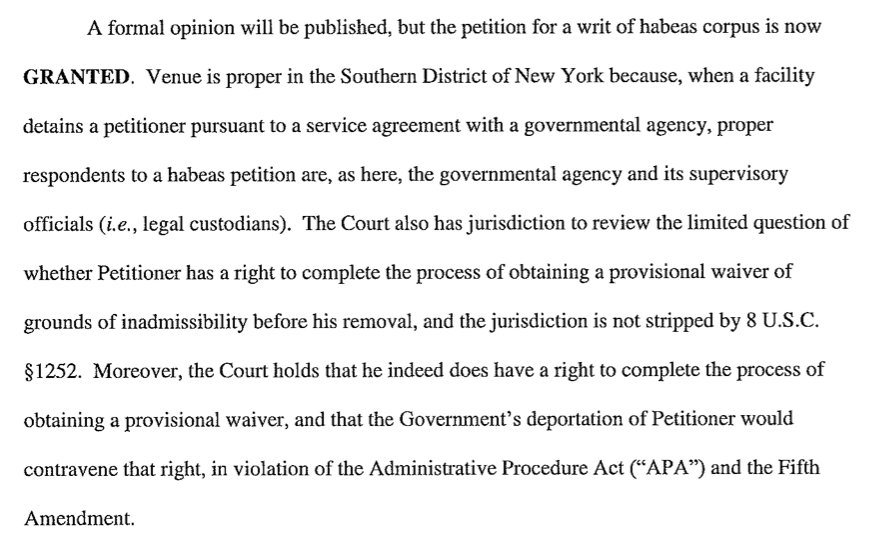 A formal opinion will be published, but the petition for a writ of habeas corpus is now GRANTED. Venue is proper in the Southern District of New York because, when a facility detains a petitioner pursuant to a service agreement with a governmental agency, proper respondents to a habeas petition are, as here, the governmental agency and its supervisory officials (i.e., legal custodians). The Court also has jurisdiction to review the limited question of whether Petitioner has a right to complete the process of obtaining a provisional waiver of grounds of inadmissibility before his removal, and the jurisdiction is not stripped by 8 U.S.C. §1252. Moreover, the Court holds that he indeed does have a right to complete the process of obtaining a provisional waiver, and that the Government's deportation of Petitioner would contravene that right, in violation of the Administrative Procedure Act ("APA") and the Fifth Amendment.